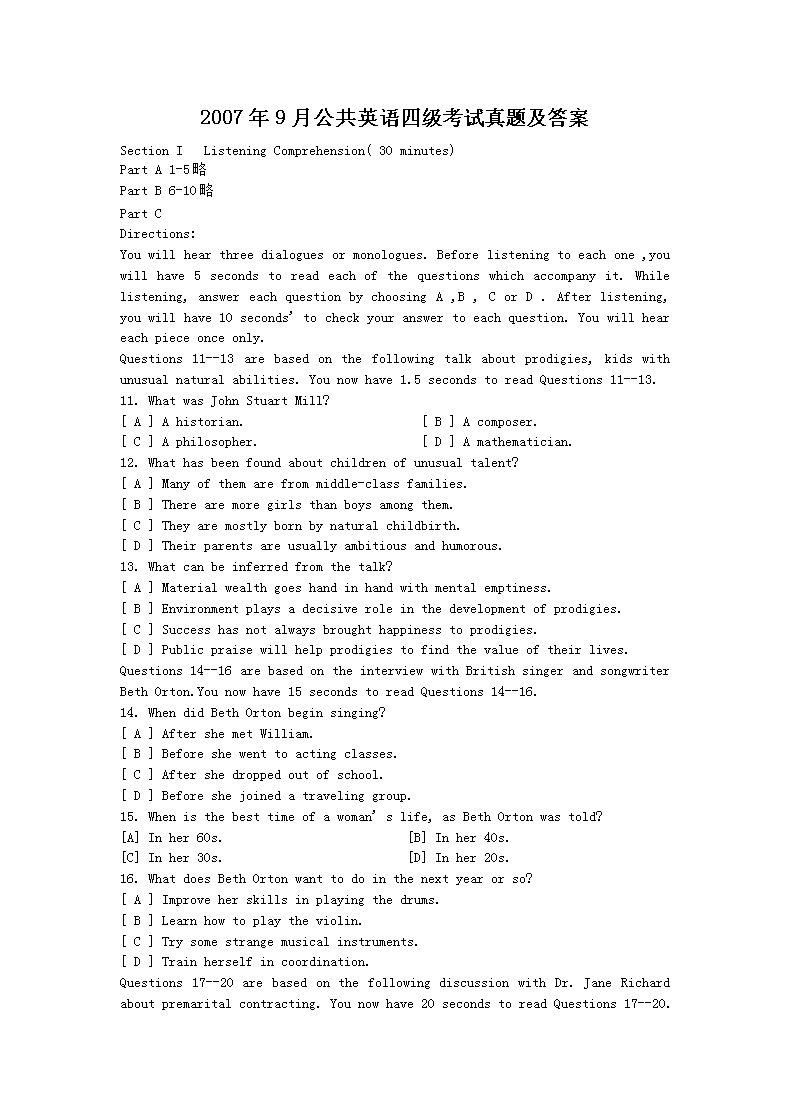 2007年9月公共英语四级考试真题及答案

Section I Listening Comprehension( 30 minutes)
Part A 1-5略
Part B 6-10略
Part C
Directions:
You will hear three dialogues or monologues. Before listening to each one ,you will have 5 seconds to read each of the questions which accompany it. While listening, answer each question by choosing A ,B , C or D . After listening, you will have 10 seconds' to check your answer to each question. You will hear each piece once only.
Questions 11--13 are based on the following talk about prodigies, kids with unusual natural abilities. You now have 1.5 seconds to read Questions 11--13.
11. What was John Stuart Mill?
[ A ] A historian.
[ B ] A composer.
[ C ] A philosopher.
[ D ] A mathematician.
12. What has been found about children of unusual talent?
[ A ] Many of them are from middle-class families.
[ B ] There are more girls than boys among them.
[ C ] They are mostly born by natural childbirth.
[ D ] Their parents are usually ambitious and humorous.
13. What can be inferred from the talk?
[ A ] Material wealth goes hand in hand with mental emptiness.
[ B ] Environment plays a decisive role in the development of prodigies.
[ C ] Success has not always brought happiness to prodigies.
[ D ] Public praise will help prodigies to find the value of their lives.
Questions 14--16 are based on the interview with British singer and songwriter Beth Orton.You now have 15 seconds to read Questions 14--16.
14. When did Beth Orton begin singing?
[ A ] After she met William.
[ B ] Before she went to acting classes.
[ C ] After she dropped out of school.
[ D ] Before she joined a traveling group.
15. When is the best time of a woman' s life, as Beth Orton was told?
[A] In her 60s.
[B] In her 40s.
[C] In her 30s.
[D] In her 20s.
16. What does Beth Orton want to do in the next year or so?
[ A ] Improve her skills in playing the drums.
[ B ] Learn how to play the violin.
[ C ] Try some strange musical instruments.
[ D ] Train herself in coordination.
Questions 17--20 are based on the following discussion with Dr. Jane Richard about premarital contracting. You now have 20 seconds to read Questions 17--20.